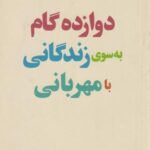 دوازده گام
به‌سوی زندگانی
با مهربانی